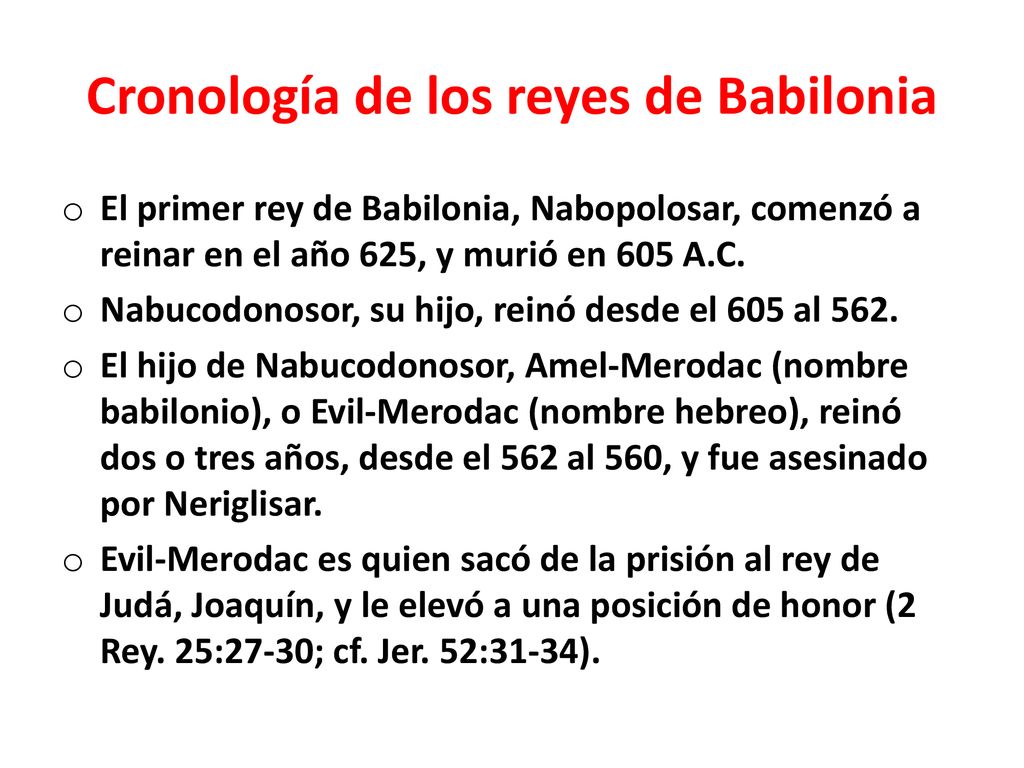 Cronología de los reyes de Babilonia

o El primer rey de Babilonia, Nabopolosar, comenzó a reinar en el año 625, y murió en 605 A.C.

o Nabucodonosor, su hijo, reinó desde el 605 al 562.

o El hijo de Nabucodonosor, Amel-Merodac (nombre babilonio), o Evil-Merodac (nombre hebreo), reinó dos o tres años, desde el 562 al 560, y fue asesinado por Neriglisar.

o Evil-Merodac es quien sacó de la prisión al rey de Judá, Joaquín, y le elevó a una posición de honor (2 Rey. 25:27-30; cf. Jer. 52:31-34).